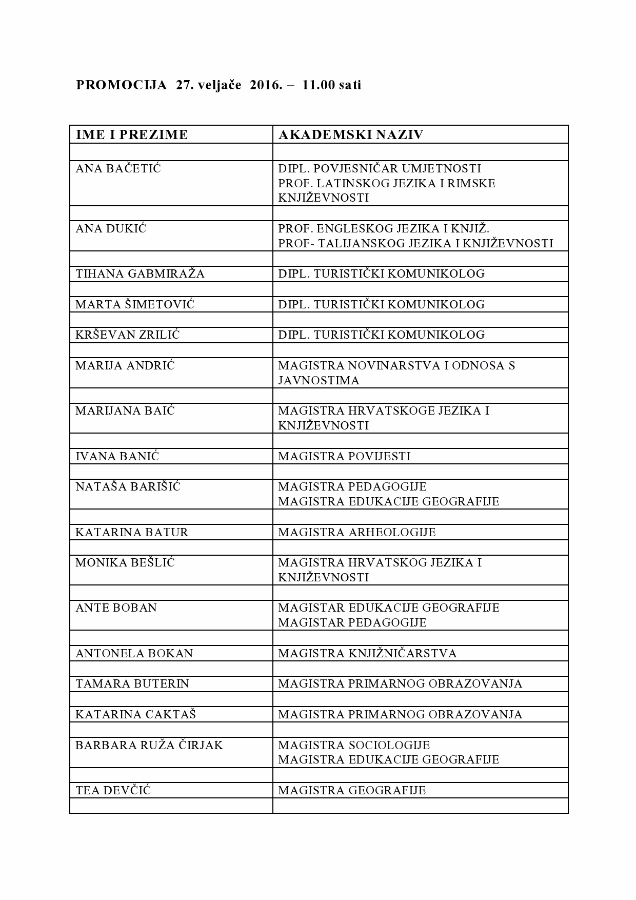 PROMOCIJA 27. veljače 2016. – 11.00 sati

| IME I PREZIME | AKADEMSKI NAZIV |
|---|---|
| | |
| ANA BAČETIĆ | DIPL. POVJESNIČAR UMJETNOSTI PROF. LATINSKOG JEZIKA I RIMSKE KNJIŽEVNOSTI |
| | |
| ANA DUKIĆ | PROF. ENGLESKOG JEZIKA I KNJIŽ. PROF- TALIJANSKOG JEZIKA I KNJIŽEVNOSTI |
| | |
| TIHANA GABMIRAŽA | DIPL. TURISTIČKI KOMUNIKOLOG |
| | |
| MARTA ŠIMETOVIĆ | DIPL. TURISTIČKI KOMUNIKOLOG |
| | |
| KRŠEVAN ZRILIĆ | DIPL. TURISTIČKI KOMUNIKOLOG |
| | |
| MARIJA ANDRIĆ | MAGISTRA NOVINARSTVA I ODNOSA S JAVNOSTIMA |
| | |
| MARIJANA BAIĆ | MAGISTRA HRVATSKOGE JEZIKA I KNJIŽEVNOSTI |
| | |
| IVANA BANIĆ | MAGISTRA POVIJESTI |
| | |
| NATAŠA BARIŠIĆ | MAGISTRA PEDAGOGIJE MAGISTRA EDUKACIJE GEOGRAFIJE |
| | |
| KATARINA BATUR | MAGISTRA ARHEOLOGIJE |
| | |
| MONIKA BEŠLIĆ | MAGISTRA HRVATSKOG JEZIKA I KNJIŽEVNOSTI |
| | |
| ANTE BOBAN | MAGISTAR EDUKACIJE GEOGRAFIJE MAGISTAR PEDAGOGIJE |
| | |
| ANTONELA BOKAN | MAGISTRA KNJIŽNIČARSTVA |
| | |
| TAMARA BUTERIN | MAGISTRA PRIMARNOG OBRAZOVANJA |
| | |
| KATARINA CAKTAŠ | MAGISTRA PRIMARNOG OBRAZOVANJA |
| | |
| BARBARA RUŽA ČIRJAK | MAGISTRA SOCIOLOGIJE MAGISTRA EDUKACIJE GEOGRAFIJE |
| | |
| TEA DEVČIĆ | MAGISTRA GEOGRAFIJE |
| | |